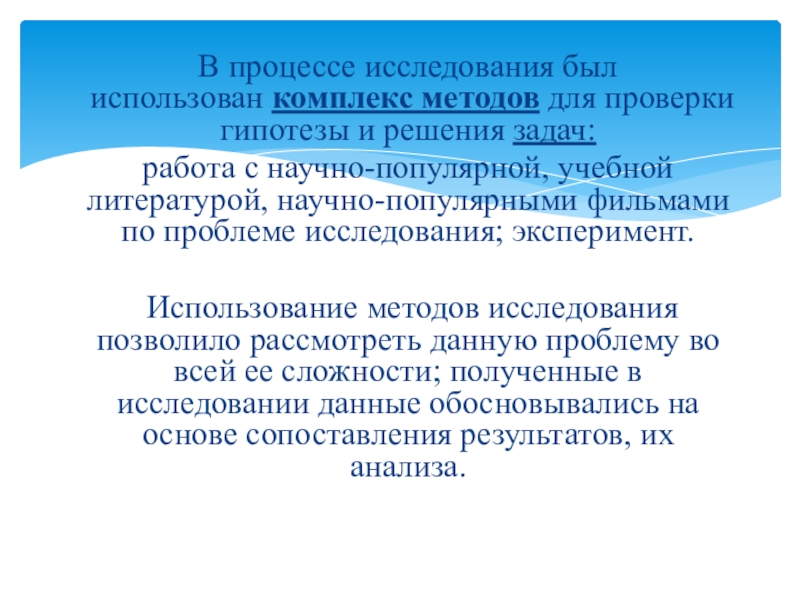 В процессе исследования был использован комплекс методов для проверки гипотезы и решения задач:

работа с научно-популярной, учебной литературой, научно-популярными фильмами по проблеме исследования; эксперимент.

Использование методов исследования позволило рассмотреть данную проблему во всей ее сложности; полученные в исследовании данные обосновывались на основе сопоставления результатов, их анализа.